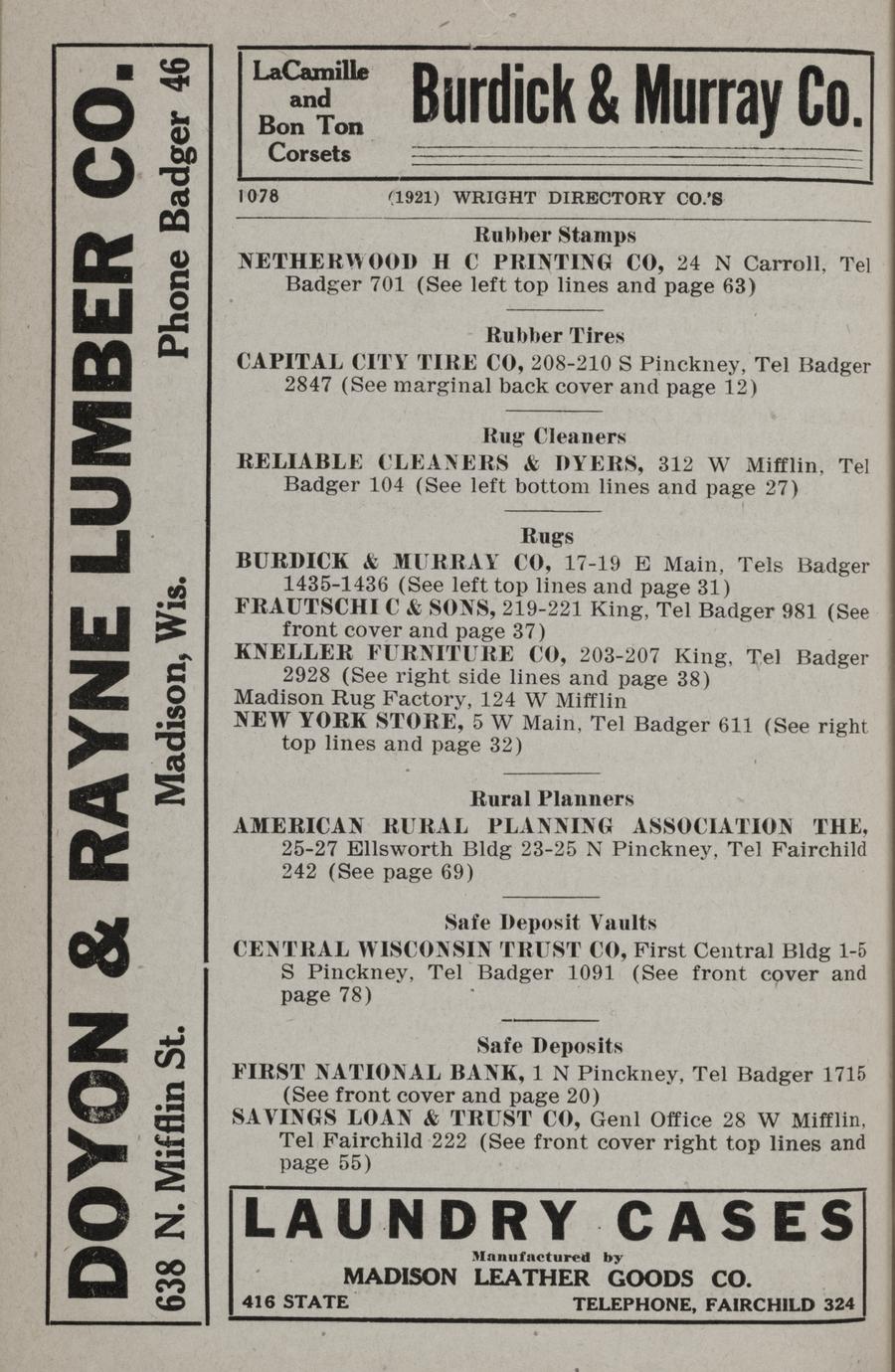 DOYON & RAYNE LUMBER CO.
638 N. Mifflin St. Madison, Wis. Phone Badger 46

LaCamille and Bon Ton Corsets
Burdick & Murray Co.

1078 (1921) WRIGHT DIRECTORY CO.'S

Rubber Stamps
NETHERWOOD H C PRINTING CO, 24 N Carroll, Tel Badger 701 (See left top lines and page 63)

Rubber Tires
CAPITAL CITY TIRE CO, 208-210 S Pinckney, Tel Badger 2847 (See marginal back cover and page 12)

Rug Cleaners
RELIABLE CLEANERS & DYERS, 312 W Mifflin, Tel Badger 104 (See left bottom lines and page 27)

Rugs
BURDICK & MURRAY CO, 17-19 E Main, Tels Badger 1435-1436 (See left top lines and page 31)
FRAUTSCHI C & SONS, 219-221 King, Tel Badger 981 (See front cover and page 37)
KNELLER FURNITURE CO, 203-207 King, Tel Badger 2928 (See right side lines and page 38)
Madison Rug Factory, 124 W Mifflin
NEW YORK STORE, 5 W Main, Tel Badger 611 (See right top lines and page 32)

Rural Planners
AMERICAN RURAL PLANNING ASSOCIATION THE, 25-27 Ellsworth Bldg 23-25 N Pinckney, Tel Fairchild 242 (See page 69)

Safe Deposit Vaults
CENTRAL WISCONSIN TRUST CO, First Central Bldg 1-5 S Pinckney, Tel Badger 1091 (See front cover and page 78)

Safe Deposits
FIRST NATIONAL BANK, 1 N Pinckney, Tel Badger 1715 (See front cover and page 20)
SAVINGS LOAN & TRUST CO, Genl Office 28 W Mifflin, Tel Fairchild 222 (See front cover right top lines and page 55)

LAUNDRY CASES
Manufactured by
MADISON LEATHER GOODS CO.
416 STATE TELEPHONE, FAIRCHILD 324